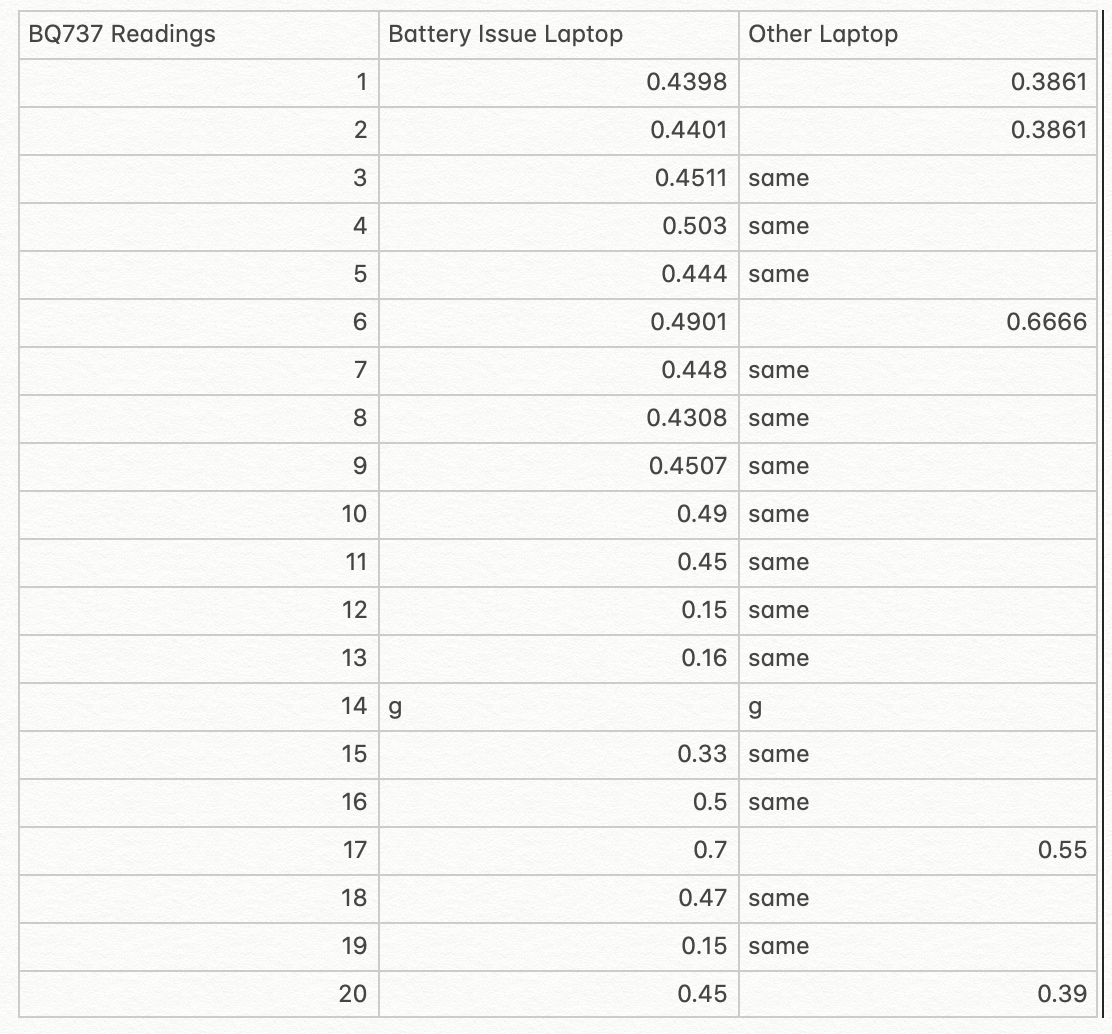 | BQ737 Readings | Battery Issue Laptop | Other Laptop |
|---|---|---|
| 1 | 0.4398 | 0.3861 |
| 2 | 0.4401 | 0.3861 |
| 3 | 0.4511 | same |
| 4 | 0.503 | same |
| 5 | 0.444 | same |
| 6 | 0.4901 | 0.6666 |
| 7 | 0.448 | same |
| 8 | 0.4308 | same |
| 9 | 0.4507 | same |
| 10 | 0.49 | same |
| 11 | 0.45 | same |
| 12 | 0.15 | same |
| 13 | 0.16 | same |
| 14 | g | g |
| 15 | 0.33 | same |
| 16 | 0.5 | same |
| 17 | 0.7 | 0.55 |
| 18 | 0.47 | same |
| 19 | 0.15 | same |
| 20 | 0.45 | 0.39 |